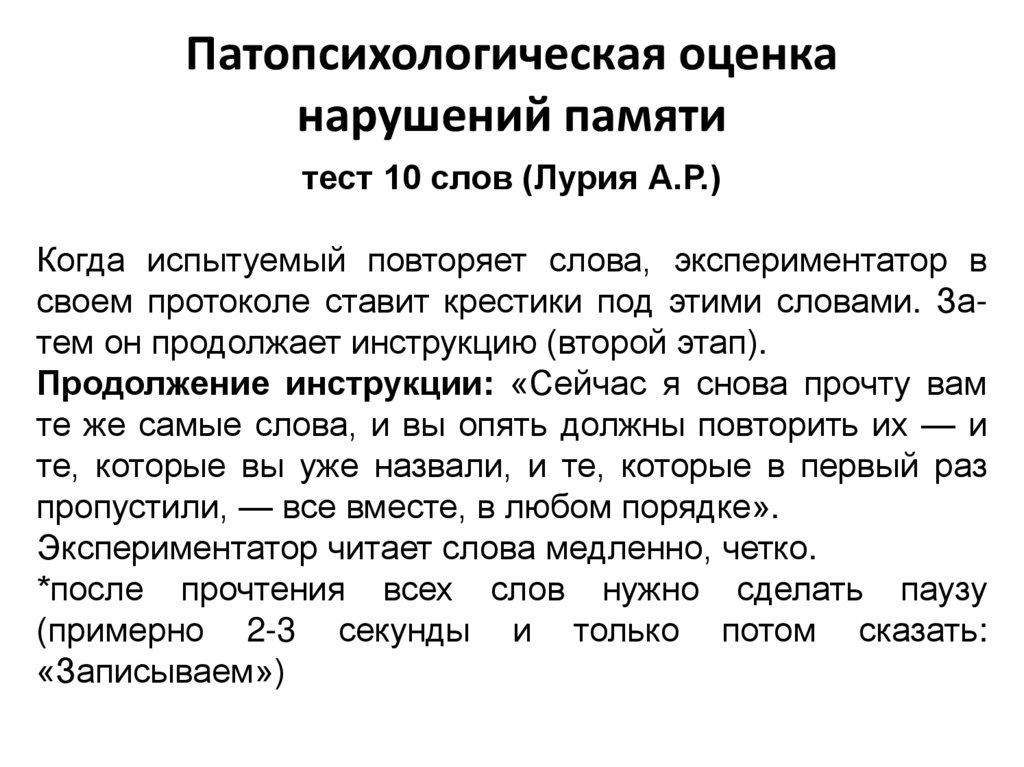 Патопсихологическая оценка нарушений памяти

тест 10 слов (Лурия А.Р.)

Когда испытуемый повторяет слова, экспериментатор в своем протоколе ставит крестики под этими словами. Затем он продолжает инструкцию (второй этап).
Продолжение инструкции: «Сейчас я снова прочту вам те же самые слова, и вы опять должны повторить их — и те, которые вы уже назвали, и те, которые в первый раз пропустили, — все вместе, в любом порядке».
Экспериментатор читает слова медленно, четко.
*после прочтения всех слов нужно сделать паузу (примерно 2-3 секунды и только потом сказать: «Записываем»)